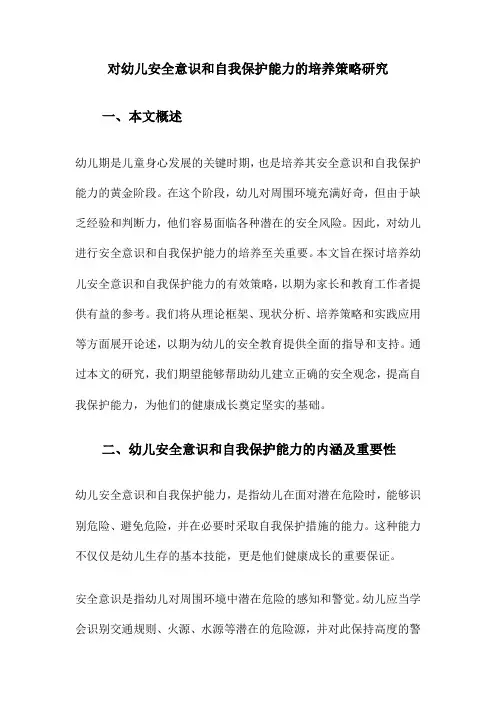 对幼儿安全意识和自我保护能力的培养策略研究

一、本文概述

幼儿期是儿童身心发展的关键时期，也是培养其安全意识和自我保护能力的黄金阶段。在这个阶段，幼儿对周围环境充满好奇，但由于缺乏经验和判断力，他们容易面临各种潜在的安全风险。因此，对幼儿进行安全意识和自我保护能力的培养至关重要。本文旨在探讨培养幼儿安全意识和自我保护能力的有效策略，以期为家长和教育工作者提供有益的参考。我们将从理论框架、现状分析、培养策略和实践应用等方面展开论述，以期为幼儿的安全教育提供全面的指导和支持。通过本文的研究，我们期望能够帮助幼儿建立正确的安全观念，提高自我保护能力，为他们的健康成长奠定坚实的基础。

二、幼儿安全意识和自我保护能力的内涵及重要性

幼儿安全意识和自我保护能力，是指幼儿在面对潜在危险时，能够识别危险、避免危险，并在必要时采取自我保护措施的能力。这种能力不仅仅是幼儿生存的基本技能，更是他们健康成长的重要保证。

安全意识是指幼儿对周围环境中潜在危险的感知和警觉。幼儿应当学会识别交通规则、火源、水源等潜在的危险源，并对此保持高度的警